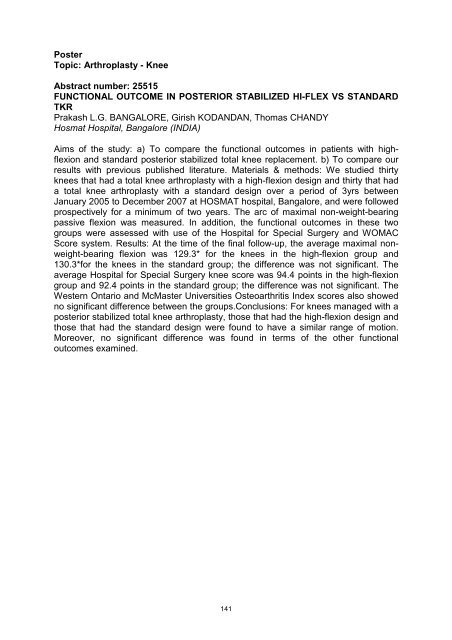 Poster
Topic: Arthroplasty - Knee

Abstract number: 25515
FUNCTIONAL OUTCOME IN POSTERIOR STABILIZED HI-FLEX VS STANDARD TKR
Prakash L.G. BANGALORE, Girish KODANDAN, Thomas CHANDY
Hosmat Hospital, Bangalore (INDIA)

Aims of the study: a) To compare the functional outcomes in patients with high-flexion and standard posterior stabilized total knee replacement. b) To compare our results with previous published literature. Materials & methods: We studied thirty knees that had a total knee arthroplasty with a high-flexion design and thirty that had a total knee arthroplasty with a standard design over a period of 3yrs between January 2005 to December 2007 at HOSMAT hospital, Bangalore, and were followed prospectively for a minimum of two years. The arc of maximal non-weight-bearing passive flexion was measured. In addition, the functional outcomes in these two groups were assessed with use of the Hospital for Special Surgery and WOMAC Score system. Results: At the time of the final follow-up, the average maximal non-weight-bearing flexion was 129.3* for the knees in the high-flexion group and 130.3*for the knees in the standard group; the difference was not significant. The average Hospital for Special Surgery knee score was 94.4 points in the high-flexion group and 92.4 points in the standard group; the difference was not significant. The Western Ontario and McMaster Universities Osteoarthritis Index scores also showed no significant difference between the groups.Conclusions: For knees managed with a posterior stabilized total knee arthroplasty, those that had the high-flexion design and those that had the standard design were found to have a similar range of motion. Moreover, no significant difference was found in terms of the other functional outcomes examined.

141